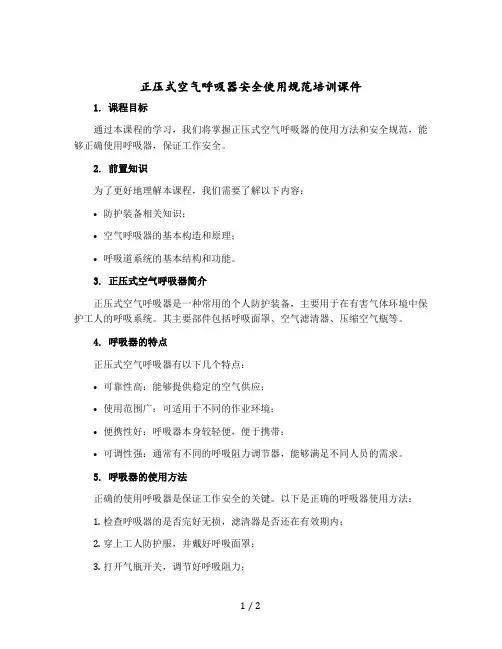 正压式空气呼吸器安全使用规范培训课件

1. 课程目标

通过本课程的学习，我们将掌握正压式空气呼吸器的使用方法和安全规范，能够正确使用呼吸器，保证工作安全。

2. 前置知识

为了更好地理解本课程，我们需要了解以下内容：

• 防护装备相关知识；

• 空气呼吸器的基本构造和原理；

• 呼吸道系统的基本结构和功能。

3. 正压式空气呼吸器简介

正压式空气呼吸器是一种常用的个人防护装备，主要用于在有害气体环境中保护工人的呼吸系统。其主要部件包括呼吸面罩、空气滤清器、压缩空气瓶等。

4. 呼吸器的特点

正压式空气呼吸器有以下几个特点：

• 可靠性高：能够提供稳定的空气供应；

• 使用范围广：可适用于不同的作业环境；

• 便携性好：呼吸器本身较轻便，便于携带；

• 可调性强：通常有不同的呼吸阻力调节器，能够满足不同人员的需求。

5. 呼吸器的使用方法

正确的使用呼吸器是保证工作安全的关键。以下是正确的呼吸器使用方法：

1. 检查呼吸器的是否完好无损，滤清器是否还在有效期内；

2. 穿上工人防护服，并戴好呼吸面罩；

3. 打开气瓶开关，调节好呼吸阻力；

1 / 2